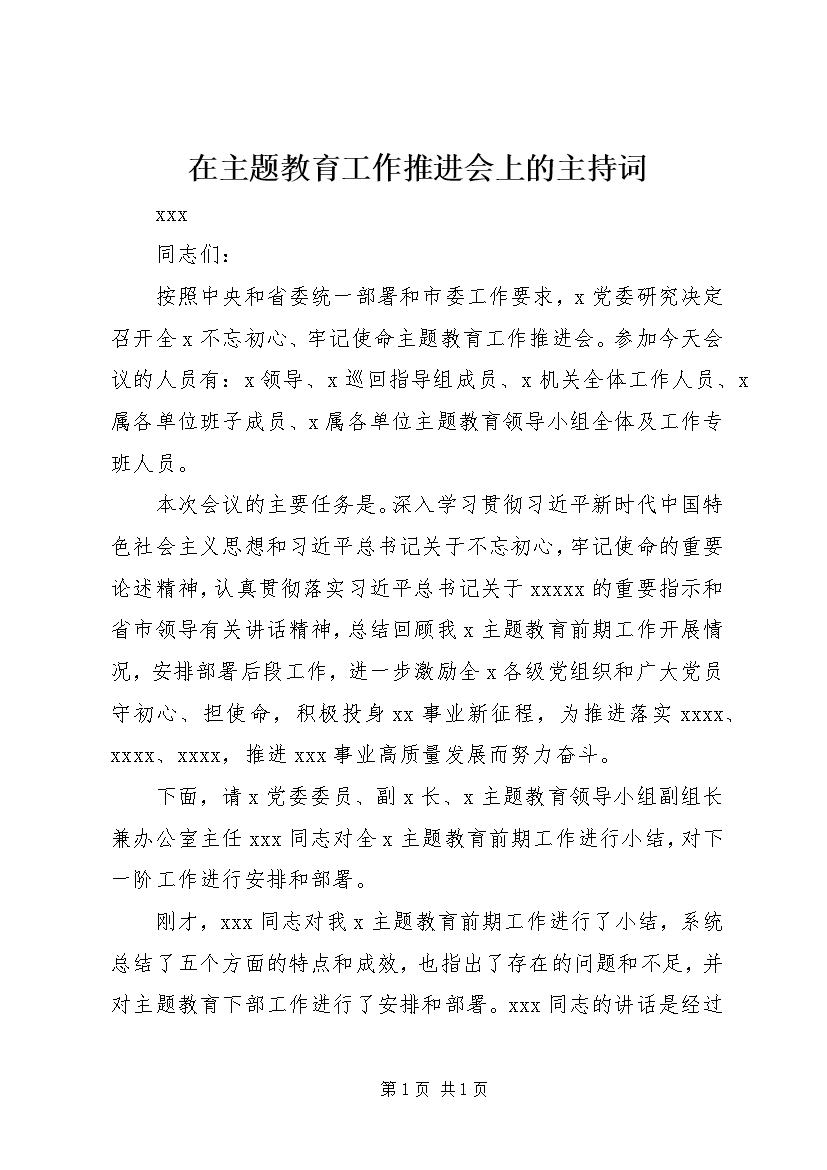 在主题教育工作推进会上的主持词

xxx

同志们：

按照中央和省委统一部署和市委工作要求，x党委研究决定召开全x不忘初心、牢记使命主题教育工作推进会。参加今天会议的人员有：x领导、x巡回指导组成员、x机关全体工作人员、x属各单位班子成员、x属各单位主题教育领导小组全体及工作专班人员。

本次会议的主要任务是。深入学习贯彻习近平新时代中国特色社会主义思想和习近平总书记关于不忘初心，牢记使命的重要论述精神，认真贯彻落实习近平总书记关于xxxxx的重要指示和省市领导有关讲话精神，总结回顾我x主题教育前期工作开展情况，安排部署后段工作，进一步激励全x各级党组织和广大党员守初心、担使命，积极投身xx事业新征程，为推进落实xxxx、xxxx、xxxx，推进xxx事业高质量发展而努力奋斗。

下面，请x党委委员、副x长、x主题教育领导小组副组长兼办公室主任xxx同志对全x主题教育前期工作进行小结，对下一阶工作进行安排和部署。

刚才，xxx同志对我x主题教育前期工作进行了小结，系统总结了五个方面的特点和成效，也指出了存在的问题和不足，并对主题教育下部工作进行了安排和部署。xxx同志的讲话是经过

第1页 共1页